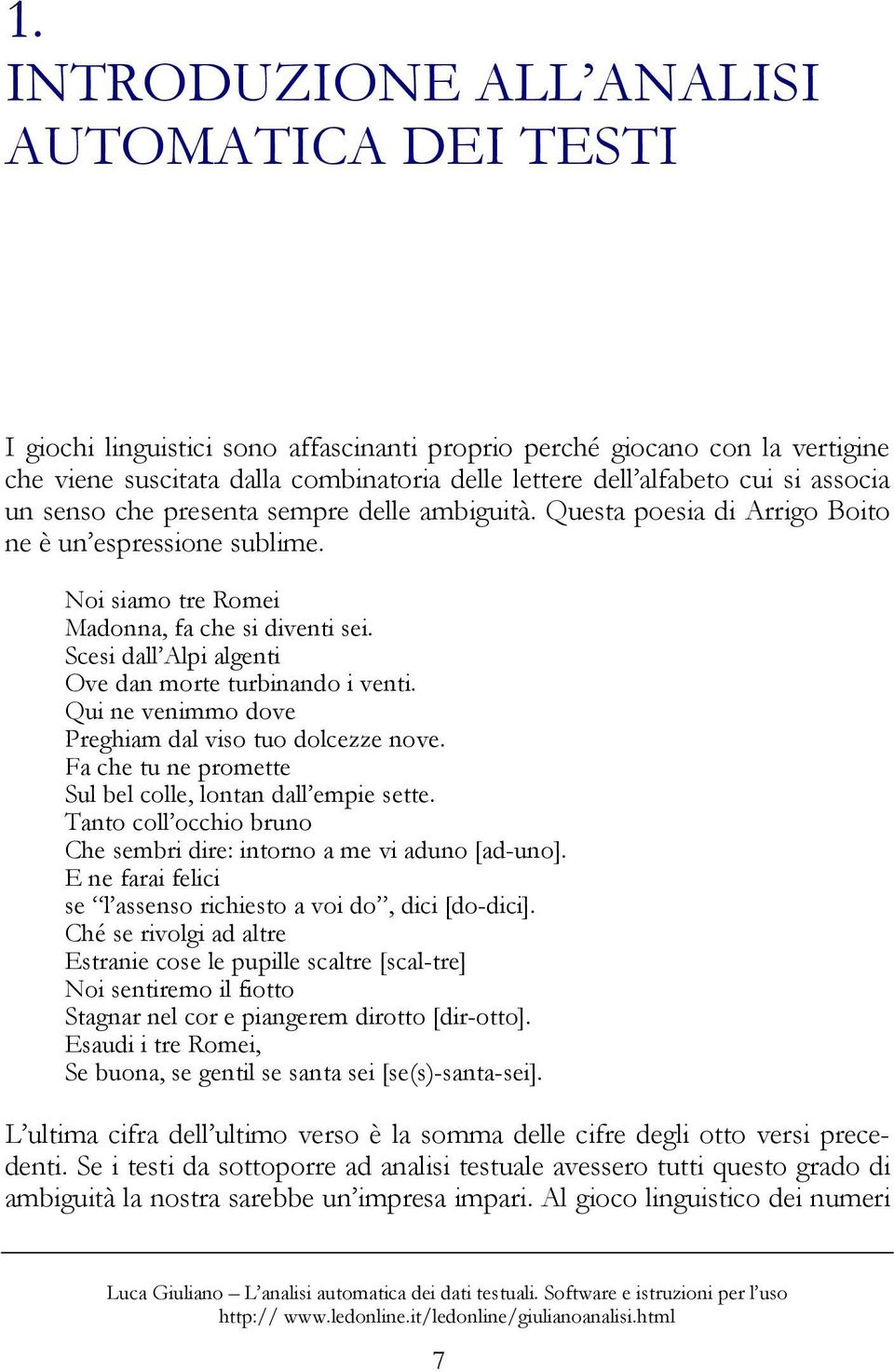 1.
INTRODUZIONE ALL’ANALISI AUTOMATICA DEI TESTI

I giochi linguistici sono affascinanti proprio perché giocano con la vertigine che viene suscitata dalla combinatoria delle lettere dell’alfabeto cui si associa un senso che presenta sempre delle ambiguità. Questa poesia di Arrigo Boito ne è un’espressione sublime.

Noi siamo tre Romei
Madonna, fa che si diventi sei.
Scesi dall’Alpi algenti
Ove dan morte turbinando i venti.
Qui ne venimmo dove
Preghiam dal viso tuo dolcezze nove.
Fa che tu ne promette
Sul bel colle, lontan dall’empie sette.
Tanto coll’occhio bruno
Che sembri dire: intorno a me vi aduno [ad-uno].
E ne farai felici
se “l’assenso richiesto a voi do”, dici [do-dici].
Ché se rivolgi ad altre
Estranie cose le pupille scaltre [scal-tre]
Noi sentiremo il fiotto
Stagnar nel cor e piangerem dirotto [dir-otto].
Esaudi i tre Romei,
Se buona, se gentil se santa sei [se(s)-santa-sei].

L’ultima cifra dell’ultimo verso è la somma delle cifre degli otto versi precedenti. Se i testi da sottoporre ad analisi testuale avessero tutti questo grado di ambiguità la nostra sarebbe un’impresa impari. Al gioco linguistico dei numeri

Luca Giuliano – L’analisi automatica dei dati testuali. Software e istruzioni per l’uso
http:// www.ledonline.it/ledonline/giulianoanalisi.html

7